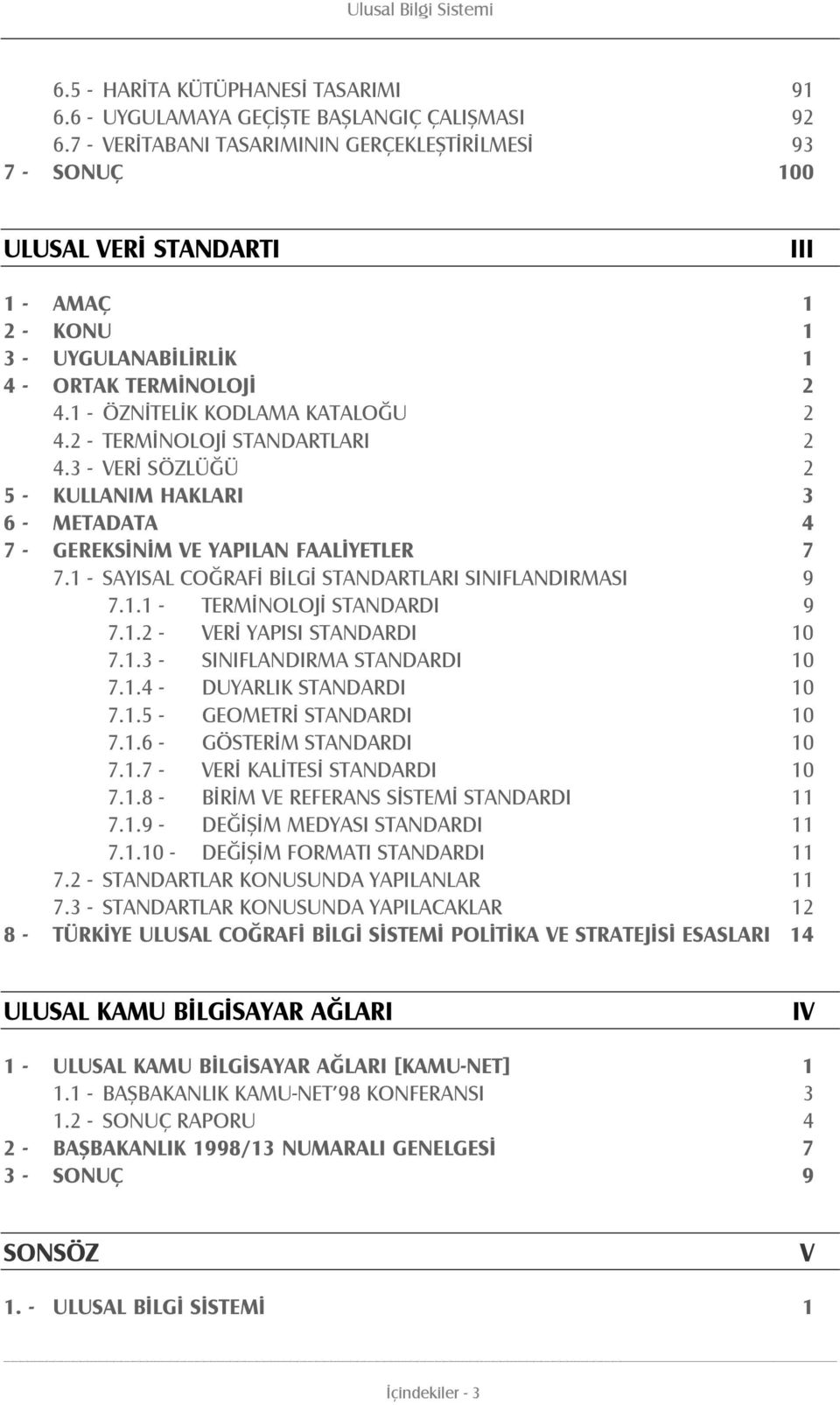 Ulusal Bilgi Sistemi

6.5 - HARİTA KÜTÜPHANESİ TASARIMI 91
6.6 - UYGULAMAYA GEÇİŞTE BAŞLANGIÇ ÇALIŞMASI 92
6.7 - VERİTABANI TASARIMININ GERÇEKLEŞTİRİLMESİ 93
7 - SONUÇ 100

ULUSAL VERİ STANDARTI III

1 - AMAÇ 1
2 - KONU 1
3 - UYGULANABİLİRLİK 1
4 - ORTAK TERMİNOLOJİ 2
4.1 - ÖZNİTELİK KODLAMA KATALOĞU 2
4.2 - TERMİNOLOJİ STANDARTLARI 2
4.3 - VERİ SÖZLÜĞÜ 2
5 - KULLANIM HAKLARI 3
6 - METADATA 4
7 - GEREKSİNİM VE YAPILAN FAALİYETLER 7
7.1 - SAYISAL COĞRAFİ BİLGİ STANDARTLARI SINIFLANDIRMASI 9
7.1.1 - TERMİNOLOJİ STANDARDI 9
7.1.2 - VERİ YAPISI STANDARDI 10
7.1.3 - SINIFLANDIRMA STANDARDI 10
7.1.4 - DUYARLIK STANDARDI 10
7.1.5 - GEOMETRİ STANDARDI 10
7.1.6 - GÖSTERİM STANDARDI 10
7.1.7 - VERİ KALİTESİ STANDARDI 10
7.1.8 - BİRİM VE REFERANS SİSTEMİ STANDARDI 11
7.1.9 - DEĞİŞİM MEDYASI STANDARDI 11
7.1.10 - DEĞİŞİM FORMATI STANDARDI 11
7.2 - STANDARTLAR KONUSUNDA YAPILANLAR 11
7.3 - STANDARTLAR KONUSUNDA YAPILACAKLAR 12
8 - TÜRKİYE ULUSAL COĞRAFİ BİLGİ SİSTEMİ POLİTİKA VE STRATEJİSİ ESASLARI 14

ULUSAL KAMU BİLGİSAYAR AĞLARI IV

1 - ULUSAL KAMU BİLGİSAYAR AĞLARI [KAMU-NET] 1
1.1 - BAŞBAKANLIK KAMU-NET'98 KONFERANSI 3
1.2 - SONUÇ RAPORU 4
2 - BAŞBAKANLIK 1998/13 NUMARALI GENELGESİ 7
3 - SONUÇ 9

SONSÖZ V

1. - ULUSAL BİLGİ SİSTEMİ 1

İçindekiler - 3